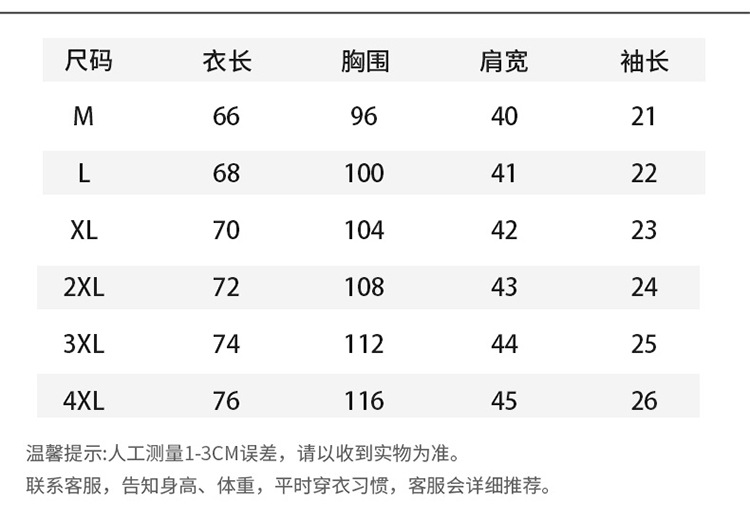 | 尺码 | 衣长 | 胸围 | 肩宽 | 袖长 |
|---|---|---|---|---|
| M | 66 | 96 | 40 | 21 |
| L | 68 | 100 | 41 | 22 |
| XL | 70 | 104 | 42 | 23 |
| 2XL | 72 | 108 | 43 | 24 |
| 3XL | 74 | 112 | 44 | 25 |
| 4XL | 76 | 116 | 45 | 26 |

温馨提示:人工测量1-3CM误差，请以收到实物为准。

联系客服，告知身高、体重，平时穿衣习惯，客服会详细推荐。